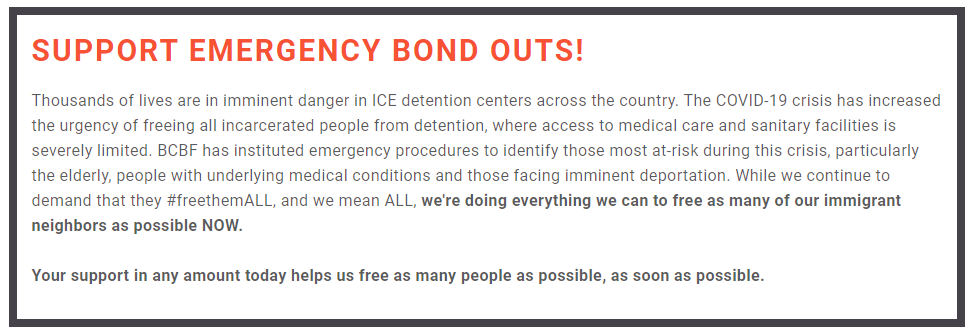 SUPPORT EMERGENCY BOND OUTS!

Thousands of lives are in imminent danger in ICE detention centers across the country. The COVID-19 crisis has increased the urgency of freeing all incarcerated people from detention, where access to medical care and sanitary facilities is severely limited. BCBF has instituted emergency procedures to identify those most at-risk during this crisis, particularly the elderly, people with underlying medical conditions and those facing imminent deportation. While we continue to demand that they #freethemALL, and we mean ALL, we're doing everything we can to free as many of our immigrant neighbors as possible NOW.

Your support in any amount today helps us free as many people as possible, as soon as possible.